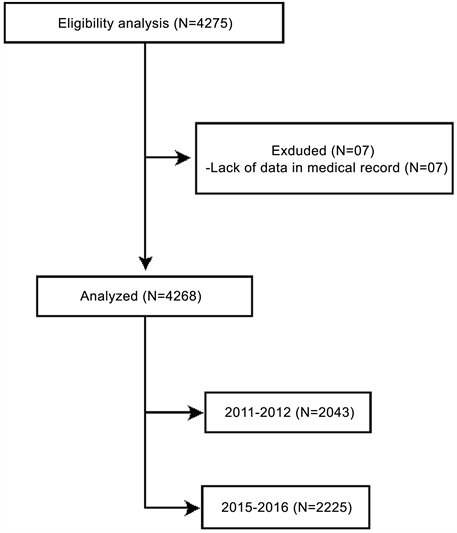 Eligibility analysis (N=4275)

Exduded (N=07)
-Lack of data in medical record (N=07)

Analyzed (N=4268)

2011-2012 (N=2043)

2015-2016 (N=2225)